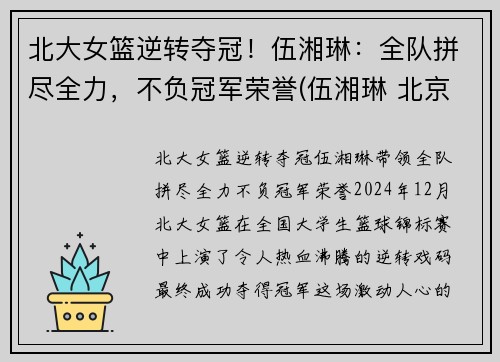 北大女篮逆转夺冠！伍湘琳：全队拼尽全力，不负冠军荣誉(伍湘琳 北京

北大女篮逆转夺冠伍湘琳带领全队拼尽全力不负冠军荣誉2024年12月北大女篮在全国大学生篮球锦标赛中上演了令人热血沸腾的逆转戏码最终成功夺得冠军这场激动人心的